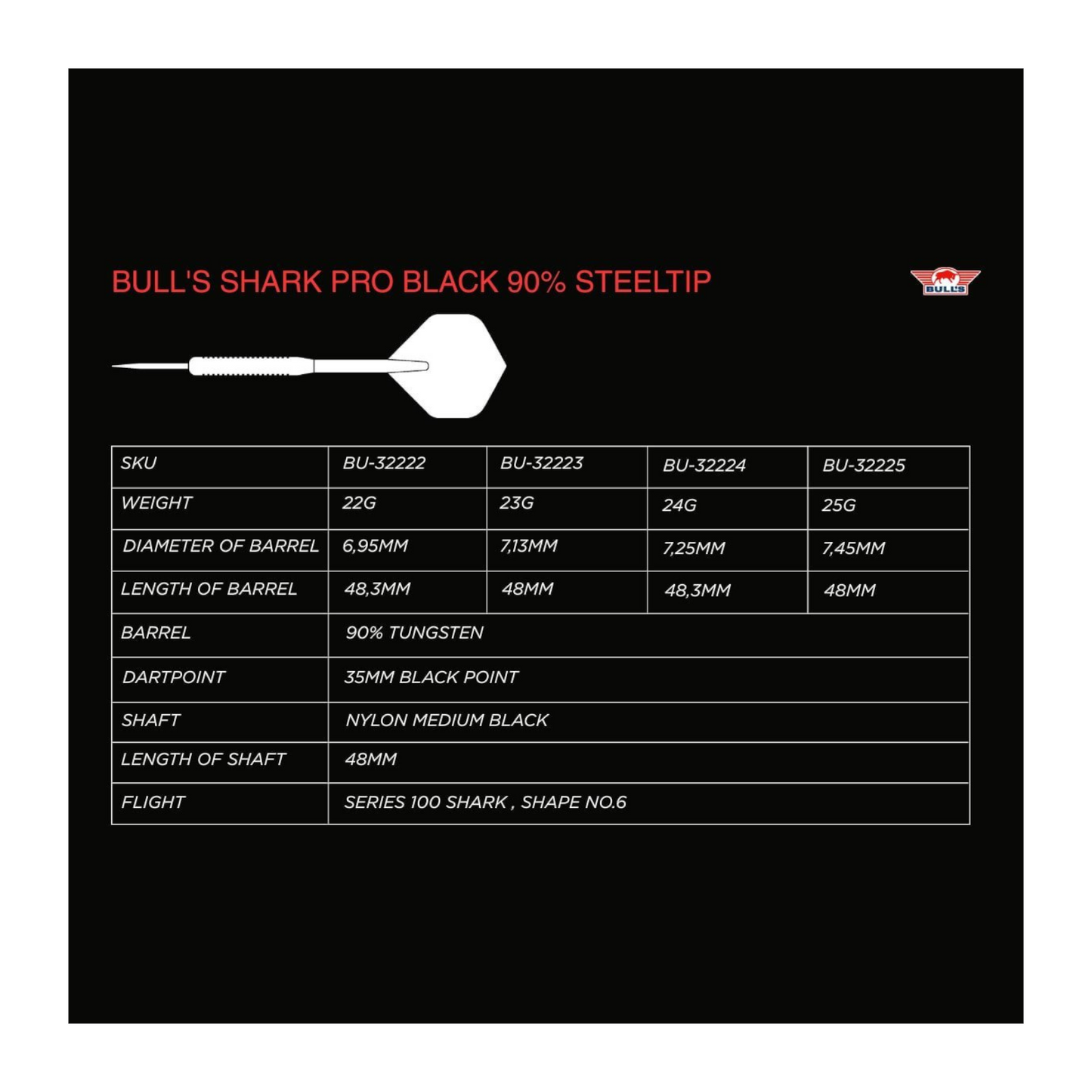 BULL'S SHARK PRO BLACK 90% STEELTIP

BULL'S

| SKU | BU-32222 | BU-32223 | BU-32224 | BU-32225 |
|---|---|---|---|---|
| WEIGHT | 22G | 23G | 24G | 25G |
| DIAMETER OF BARREL | 6,95MM | 7,13MM | 7,25MM | 7,45MM |
| LENGTH OF BARREL | 48,3MM | 48MM | 48,3MM | 48MM |
| BARREL | 90% TUNGSTEN | | | |
| DARTPOINT | 35MM BLACK POINT | | | |
| SHAFT | NYLON MEDIUM BLACK | | | |
| LENGTH OF SHAFT | 48MM | | | |
| FLIGHT | SERIES 100 SHARK , SHAPE NO.6 | | | |